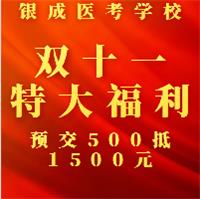 银成医考学校

双十一
特大福利

预交500抵
1500元